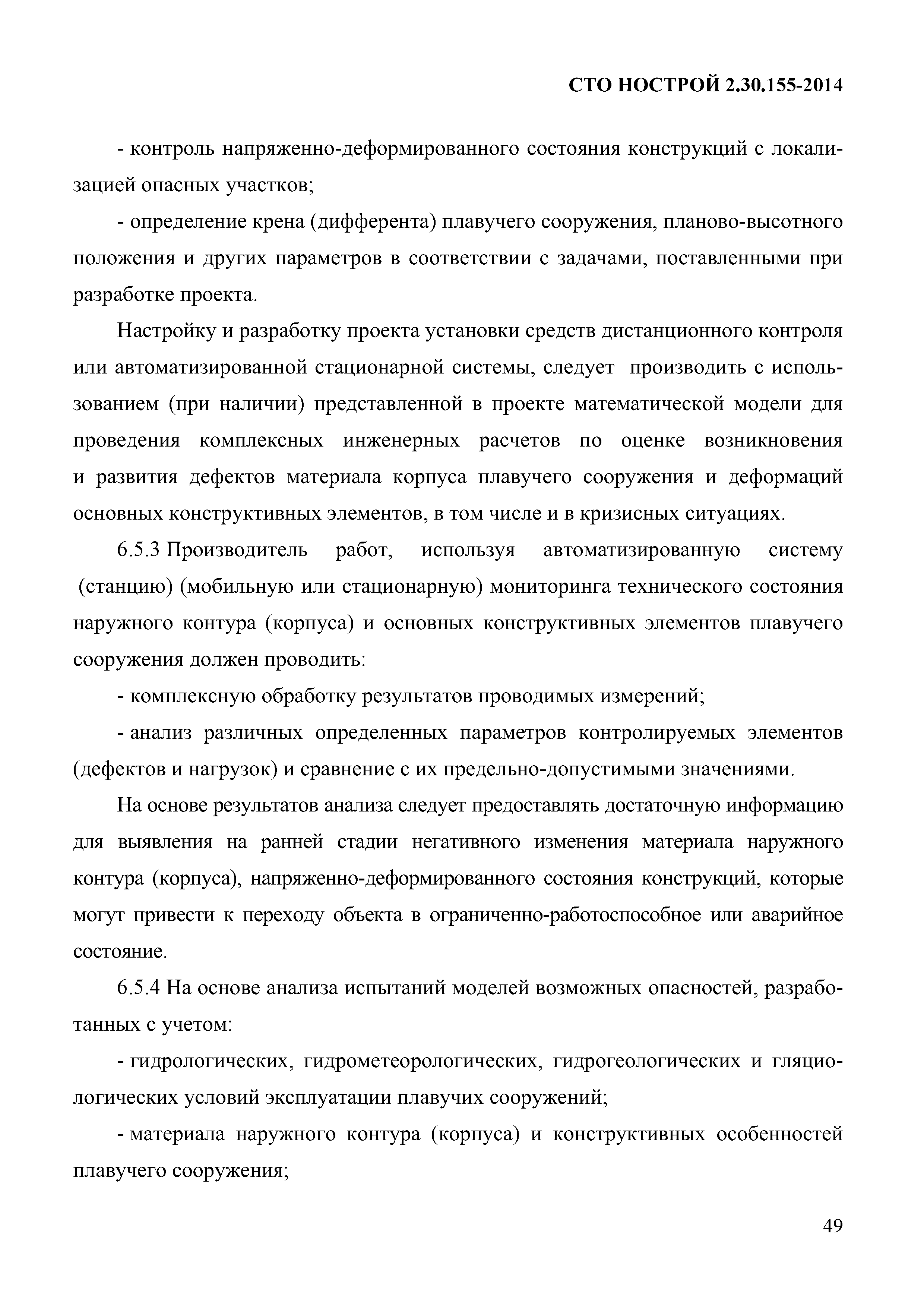 СТО НОСТРОЙ 2.30.155-2014

- контроль напряженно-деформированного состояния конструкций с локализацией опасных участков;

- определение крена (дифферента) плавучего сооружения, планово-высотного положения и других параметров в соответствии с задачами, поставленными при разработке проекта.

Настройку и разработку проекта установки средств дистанционного контроля или автоматизированной стационарной системы, следует производить с использованием (при наличии) представленной в проекте математической модели для проведения комплексных инженерных расчетов по оценке возникновения и развития дефектов материала корпуса плавучего сооружения и деформаций основных конструктивных элементов, в том числе и в кризисных ситуациях.

6.5.3 Производитель работ, используя автоматизированную систему (станцию) (мобильную или стационарную) мониторинга технического состояния наружного контура (корпуса) и основных конструктивных элементов плавучего сооружения должен проводить:

- комплексную обработку результатов проводимых измерений;

- анализ различных определенных параметров контролируемых элементов (дефектов и нагрузок) и сравнение с их предельно-допустимыми значениями.

На основе результатов анализа следует предоставлять достаточную информацию для выявления на ранней стадии негативного изменения материала наружного контура (корпуса), напряженно-деформированного состояния конструкций, которые могут привести к переходу объекта в ограниченно-работоспособное или аварийное состояние.

6.5.4 На основе анализа испытаний моделей возможных опасностей, разработанных с учетом:

- гидрологических, гидрометеорологических, гидрогеологических и гляциологических условий эксплуатации плавучих сооружений;

- материала наружного контура (корпуса) и конструктивных особенностей плавучего сооружения;

49